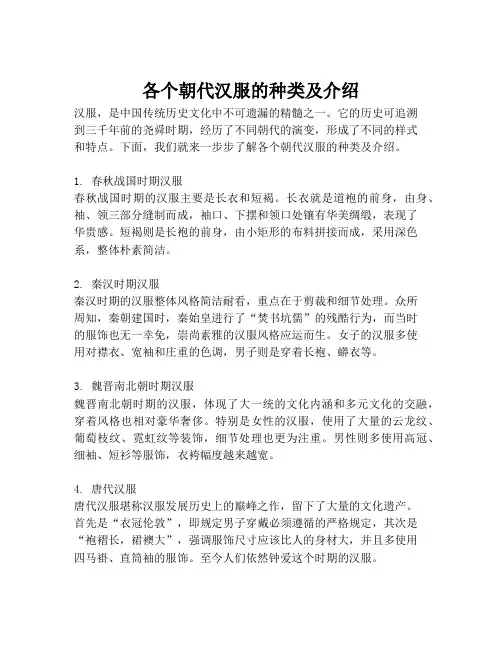 各个朝代汉服的种类及介绍

汉服，是中国传统历史文化中不可遗漏的精髓之一。它的历史可追溯到三千年前的尧舜时期，经历了不同朝代的演变，形成了不同的样式和特点。下面，我们就来一步步了解各个朝代汉服的种类及介绍。

1. 春秋战国时期汉服
春秋战国时期的汉服主要是长衣和短褐。长衣就是道袍的前身，由身、袖、领三部分缝制而成，袖口、下摆和领口处镶有华美绸缎，表现了华贵感。短褐则是长袍的前身，由小矩形的布料拼接而成，采用深色系，整体朴素简洁。

2. 秦汉时期汉服
秦汉时期的汉服整体风格简洁耐看，重点在于剪裁和细节处理。众所周知，秦朝建国时，秦始皇进行了“焚书坑儒”的残酷行为，而当时的服饰也无一幸免，崇尚素雅的汉服风格应运而生。女子的汉服多使用对襟衣、宽袖和庄重的色调，男子则是穿着长袍、蟒衣等。

3. 魏晋南北朝时期汉服
魏晋南北朝时期的汉服，体现了大一统的文化内涵和多元文化的交融，穿着风格也相对豪华奢侈。特别是女性的汉服，使用了大量的云龙纹、葡萄枝纹、霓虹纹等装饰，细节处理也更为注重。男性则多使用高冠、细袖、短衫等服饰，衣袴幅度越来越宽。

4. 唐代汉服
唐代汉服堪称汉服发展历史上的巅峰之作，留下了大量的文化遗产。首先是“衣冠伦敦”，即规定男子穿戴必须遵循的严格规定，其次是“袍褶长，裙襖大”，强调服饰尺寸应该比人的身材大，并且多使用四马褂、直筒袖的服饰。至今人们依然钟爱这个时期的汉服。